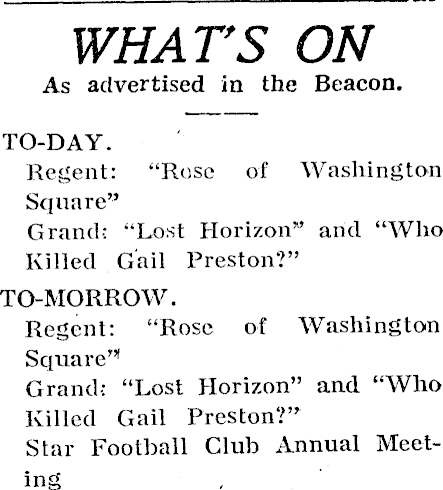 WHAT'S ON
As advertised in the Beacon.

TO-DAY.
Regent: "Rose of Washington Square"
Grand: "Lost Horizon" and "Who Killed Gail Preston?"

TO-MORROW.
Regent: "Rose of Washington Square"
Grand: "Lost Horizon" and "Who Killed Gail Preston?"
Star Football Club Annual Meeting